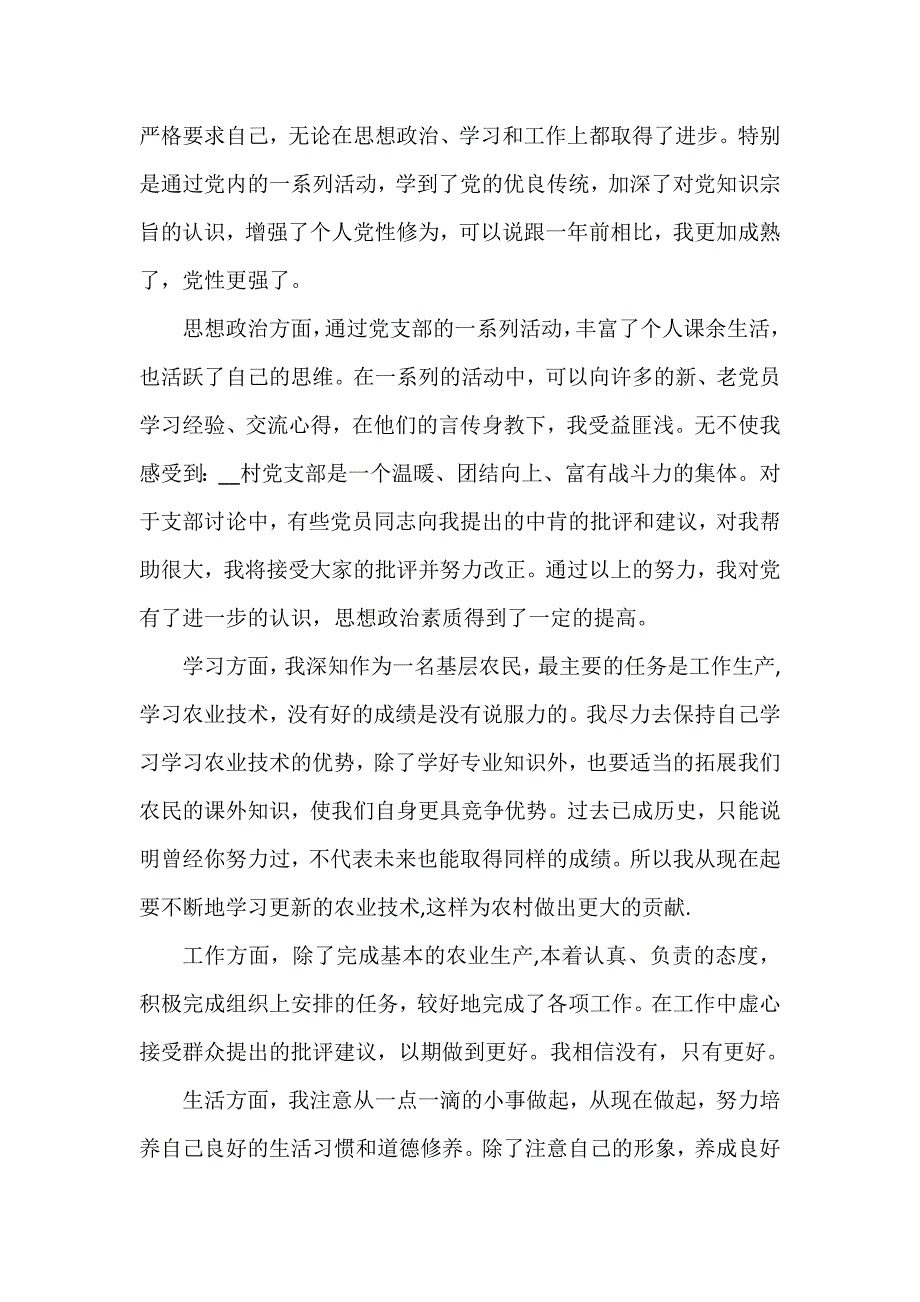 严格要求自己，无论在思想政治、学习和工作上都取得了进步。特别是通过党内的一系列活动，学到了党的优良传统，加深了对党知识宗旨的认识，增强了个人党性修为，可以说跟一年前相比，我更加成熟了，党性更强了。

思想政治方面，通过党支部的一系列活动，丰富了个人课余生活，也活跃了自己的思维。在一系列的活动中，可以向许多的新、老党员学习经验、交流心得，在他们的言传身教下，我受益匪浅。无不使我感受到：__村党支部是一个温暖、团结向上、富有战斗力的集体。对于支部讨论中，有些党员同志向我提出的中肯的批评和建议，对我帮助很大，我将接受大家的批评并努力改正。通过以上的努力，我对党有了进一步的认识，思想政治素质得到了一定的提高。

学习方面，我深知作为一名基层农民，最主要的任务是工作生产，学习农业技术，没有好的成绩是没有说服力的。我尽力去保持自己学习学习农业技术的优势，除了学好专业知识外，也要适当的拓展我们农民的课外知识，使我们自身更具竞争优势。过去已成历史，只能说明曾经你努力过，不代表未来也能取得同样的成绩。所以我从现在起要不断地学习更新的农业技术,这样为农村做出更大的贡献.

工作方面，除了完成基本的农业生产,本着认真、负责的态度，积极完成组织上安排的任务，较好地完成了各项工作。在工作中虚心接受群众提出的批评建议，以期做到更好。我相信没有，只有更好。

生活方面，我注意从一点一滴的小事做起，从现在做起，努力培养自己良好的生活习惯和道德修养。除了注意自己的形象，养成良好